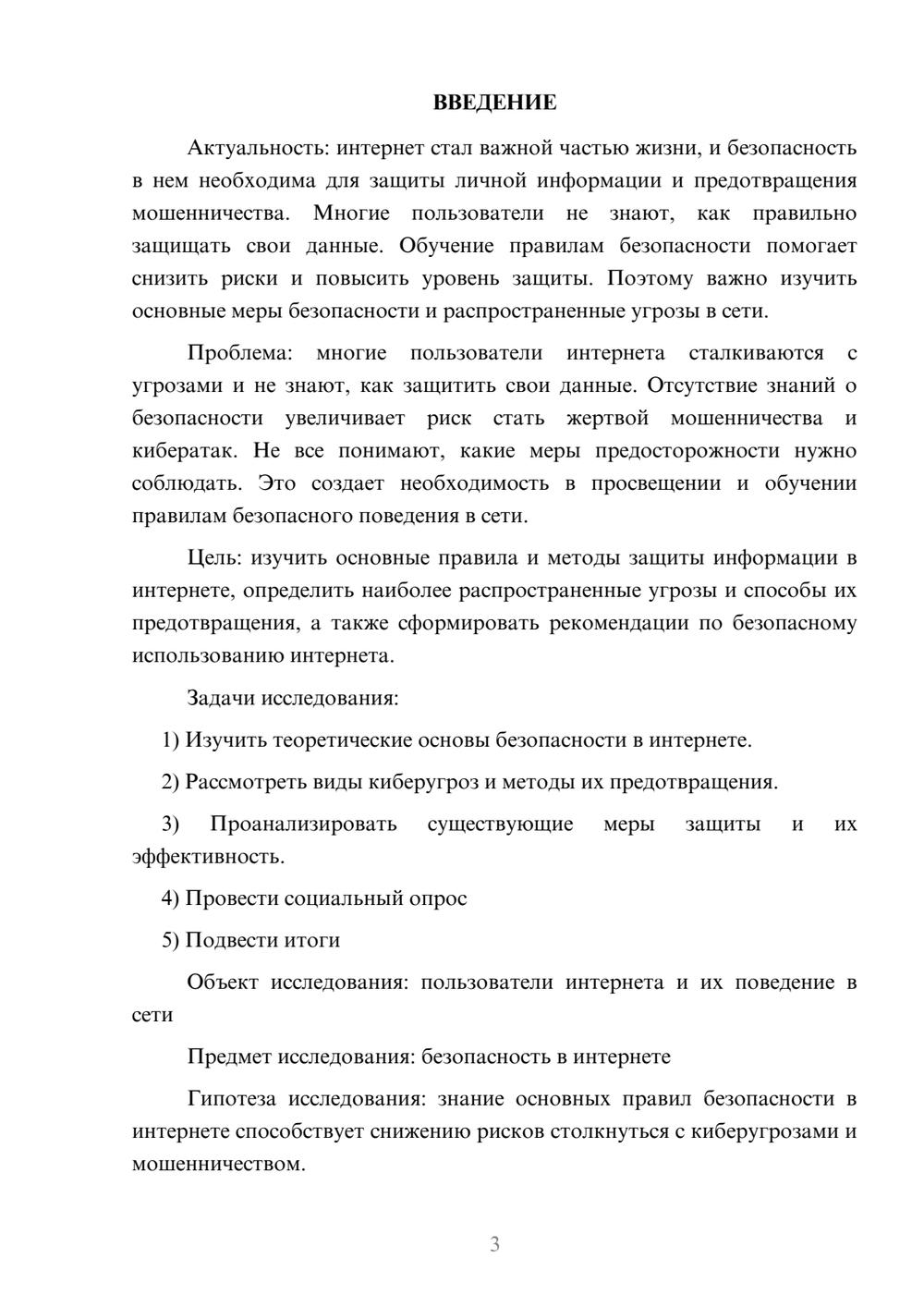 ВВЕДЕНИЕ

Актуальность: интернет стал важной частью жизни, и безопасность в нем необходима для защиты личной информации и предотвращения мошенничества. Многие пользователи не знают, как правильно защищать свои данные. Обучение правилам безопасности помогает снизить риски и повысить уровень защиты. Поэтому важно изучить основные меры безопасности и распространенные угрозы в сети.

Проблема: многие пользователи интернета сталкиваются с угрозами и не знают, как защитить свои данные. Отсутствие знаний о безопасности увеличивает риск стать жертвой мошенничества и кибератак. Не все понимают, какие меры предосторожности нужно соблюдать. Это создает необходимость в просвещении и обучении правилам безопасного поведения в сети.

Цель: изучить основные правила и методы защиты информации в интернете, определить наиболее распространенные угрозы и способы их предотвращения, а также сформировать рекомендации по безопасному использованию интернета.

Задачи исследования:

1) Изучить теоретические основы безопасности в интернете.

2) Рассмотреть виды киберугроз и методы их предотвращения.

3) Проанализировать существующие меры защиты и их эффективность.

4) Провести социальный опрос

5) Подвести итоги

Объект исследования: пользователи интернета и их поведение в сети

Предмет исследования: безопасность в интернете

Гипотеза исследования: знание основных правил безопасности в интернете способствует снижению рисков столкнуться с киберугрозами и мошенничеством.

3